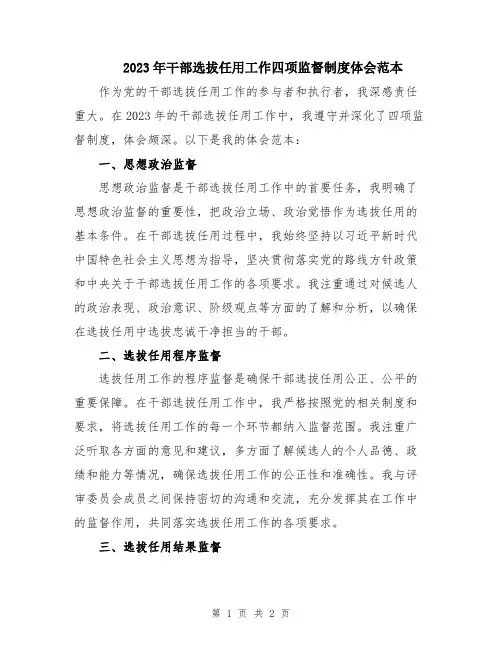 2023年干部选拔任用工作四项监督制度体会范本

作为党的干部选拔任用工作的参与者和执行者，我深感责任重大。在2023年的干部选拔任用工作中，我遵守并深化了四项监督制度，体会颇深。以下是我的体会范本：

一、思想政治监督

思想政治监督是干部选拔任用工作中的首要任务，我明确了思想政治监督的重要性，把政治立场、政治觉悟作为选拔任用的基本条件。在干部选拔任用过程中，我始终坚持以习近平新时代中国特色社会主义思想为指导，坚决贯彻落实党的路线方针政策和中央关于干部选拔任用工作的各项要求。我注重通过对候选人的政治表现、政治意识、阶级观点等方面的了解和分析，以确保在选拔任用中选拔忠诚干净担当的干部。

二、选拔任用程序监督

选拔任用工作的程序监督是确保干部选拔任用公正、公平的重要保障。在干部选拔任用工作中，我严格按照党的相关制度和要求，将选拔任用工作的每一个环节都纳入监督范围。我注重广泛听取各方面的意见和建议，多方面了解候选人的个人品德、政绩和能力等情况，确保选拔任用工作的公正性和准确性。我与评审委员会成员之间保持密切的沟通和交流，充分发挥其在工作中的监督作用，共同落实选拔任用工作的各项要求。

三、选拔任用结果监督

第 1 页 共 2 页